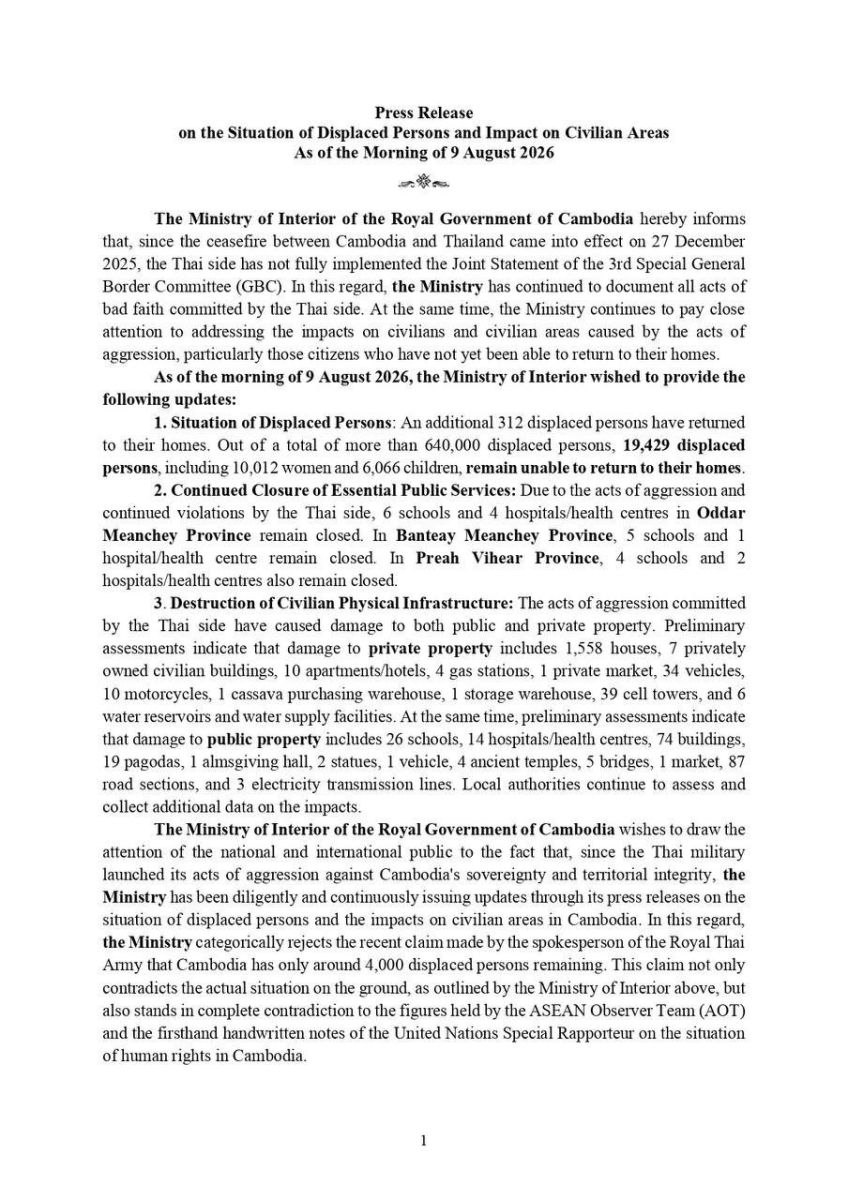 Press Release
on the Situation of Displaced Persons and Impact on Civilian Areas
As of the Morning of 9 August 2026

The Ministry of Interior of the Royal Government of Cambodia hereby informs that, since the ceasefire between Cambodia and Thailand came into effect on 27 December 2025, the Thai side has not fully implemented the Joint Statement of the 3rd Special General Border Committee (GBC). In this regard, the Ministry has continued to document all acts of bad faith committed by the Thai side. At the same time, the Ministry continues to pay close attention to addressing the impacts on civilians and civilian areas caused by the acts of aggression, particularly those citizens who have not yet been able to return to their homes.

As of the morning of 9 August 2026, the Ministry of Interior wished to provide the following updates:

1. Situation of Displaced Persons: An additional 312 displaced persons have returned to their homes. Out of a total of more than 640,000 displaced persons, 19,429 displaced persons, including 10,012 women and 6,066 children, remain unable to return to their homes.

2. Continued Closure of Essential Public Services: Due to the acts of aggression and continued violations by the Thai side, 6 schools and 4 hospitals/health centres in Oddar Meanchey Province remain closed. In Banteay Meanchey Province, 5 schools and 1 hospital/health centre remain closed. In Preah Vihear Province, 4 schools and 2 hospitals/health centres also remain closed.

3. Destruction of Civilian Physical Infrastructure: The acts of aggression committed by the Thai side have caused damage to both public and private property. Preliminary assessments indicate that damage to private property includes 1,558 houses, 7 privately owned civilian buildings, 10 apartments/hotels, 4 gas stations, 1 private market, 34 vehicles, 10 motorcycles, 1 cassava purchasing warehouse, 1 storage warehouse, 39 cell towers, and 6 water reservoirs and water supply facilities. At the same time, preliminary assessments indicate that damage to public property includes 26 schools, 14 hospitals/health centres, 74 buildings, 19 pagodas, 1 almsgiving hall, 2 statues, 1 vehicle, 4 ancient temples, 5 bridges, 1 market, 87 road sections, and 3 electricity transmission lines. Local authorities continue to assess and collect additional data on the impacts.

The Ministry of Interior of the Royal Government of Cambodia wishes to draw the attention of the national and international public to the fact that, since the Thai military launched its acts of aggression against Cambodia's sovereignty and territorial integrity, the Ministry has been diligently and continuously issuing updates through its press releases on the situation of displaced persons and the impacts on civilian areas in Cambodia. In this regard, the Ministry categorically rejects the recent claim made by the spokesperson of the Royal Thai Army that Cambodia has only around 4,000 displaced persons remaining. This claim not only contradicts the actual situation on the ground, as outlined by the Ministry of Interior above, but also stands in complete contradiction to the figures held by the ASEAN Observer Team (AOT) and the firsthand handwritten notes of the United Nations Special Rapporteur on the situation of human rights in Cambodia.

1